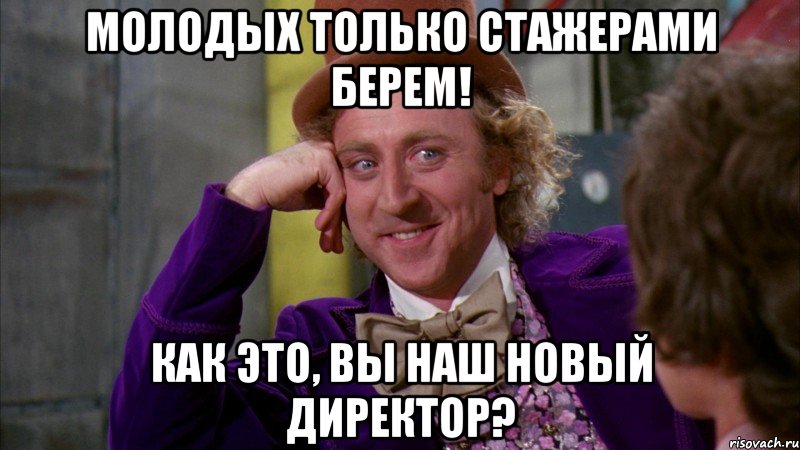 МОЛОДЫХ ТОЛЬКО СТАЖЕРАМИ БЕРЕМ!

КАК ЭТО, ВЫ НАШ НОВЫЙ ДИРЕКТОР?

risovach.ru